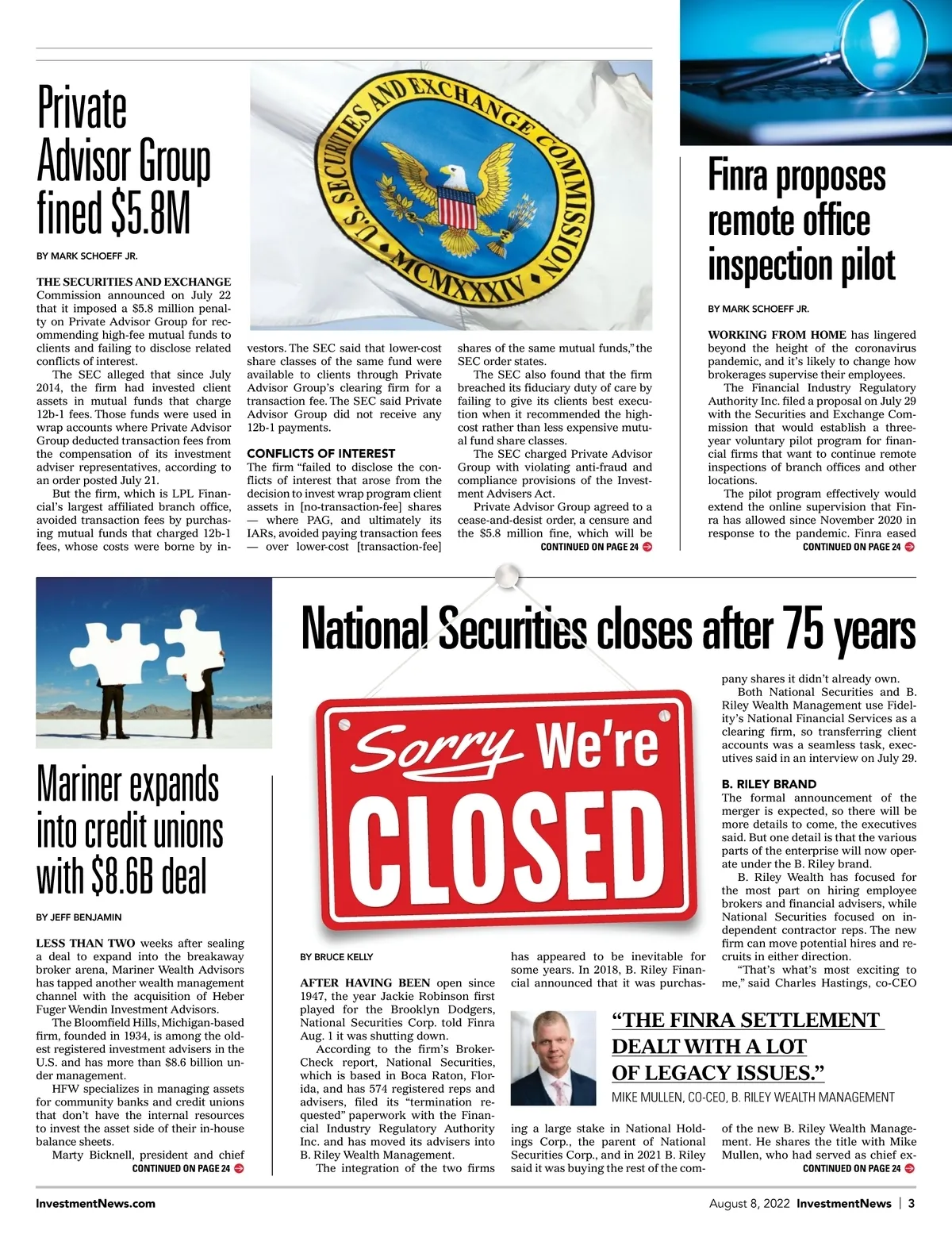 Private Advisor Group fined $5.8M

BY MARK SCHOEFF JR.

THE SECURITIES AND EXCHANGE Commission announced on July 22 that it imposed a $5.8 million penalty on Private Advisor Group for recommending high-fee mutual funds to clients and failing to disclose related conflicts of interest.

The SEC alleged that since July 2014, the firm had invested client assets in mutual funds that charge 12b-1 fees. Those funds were used in wrap accounts where Private Advisor Group deducted transaction fees from the compensation of its investment adviser representatives, according to an order posted July 21.

But the firm, which is LPL Financial's largest affiliated branch office, avoided transaction fees by purchasing mutual funds that charged 12b-1 fees, whose costs were borne by investors. The SEC said that lower-cost share classes of the same fund were available to clients through Private Advisor Group's clearing firm for a transaction fee. The SEC said Private Advisor Group did not receive any 12b-1 payments.

CONFLICTS OF INTEREST
The firm "failed to disclose the conflicts of interest that arose from the decision to invest wrap program client assets in [no-transaction-fee] shares — where PAG, and ultimately its IARs, avoided paying transaction fees — over lower-cost [transaction-fee] shares of the same mutual funds," the SEC order states.

The SEC also found that the firm breached its fiduciary duty of care by failing to give its clients best execution when it recommended the high-cost rather than less expensive mutual fund share classes.

The SEC charged Private Advisor Group with violating anti-fraud and compliance provisions of the Investment Advisers Act.

Private Advisor Group agreed to a cease-and-desist order, a censure and the $5.8 million fine, which will be
CONTINUED ON PAGE 24

U.S. SECURITIES AND EXCHANGE COMMISSION MCMXXXIV

Finra proposes remote office inspection pilot

BY MARK SCHOEFF JR.

WORKING FROM HOME has lingered beyond the height of the coronavirus pandemic, and it's likely to change how brokerages supervise their employees.

The Financial Industry Regulatory Authority Inc. filed a proposal on July 29 with the Securities and Exchange Commission that would establish a three-year voluntary pilot program for financial firms that want to continue remote inspections of branch offices and other locations.

The pilot program effectively would extend the online supervision that Finra has allowed since November 2020 in response to the pandemic. Finra eased
CONTINUED ON PAGE 24

Mariner expands into credit unions with $8.6B deal

BY JEFF BENJAMIN

LESS THAN TWO weeks after sealing a deal to expand into the breakaway broker arena, Mariner Wealth Advisors has tapped another wealth management channel with the acquisition of Heber Fuger Wendin Investment Advisors.

The Bloomfield Hills, Michigan-based firm, founded in 1934, is among the oldest registered investment advisers in the U.S. and has more than $8.6 billion under management.

HFW specializes in managing assets for community banks and credit unions that don't have the internal resources to invest the asset side of their in-house balance sheets.

Marty Bicknell, president and chief
CONTINUED ON PAGE 24

National Securities closes after 75 years

Sorry We're CLOSED

BY BRUCE KELLY

AFTER HAVING BEEN open since 1947, the year Jackie Robinson first played for the Brooklyn Dodgers, National Securities Corp. told Finra Aug. 1 it was shutting down.

According to the firm's BrokerCheck report, National Securities, which is based in Boca Raton, Florida, and has 574 registered reps and advisers, filed its "termination requested" paperwork with the Financial Industry Regulatory Authority Inc. and has moved its advisers into B. Riley Wealth Management.

The integration of the two firms has appeared to be inevitable for some years. In 2018, B. Riley Financial announced that it was purchasing a large stake in National Holdings Corp., the parent of National Securities Corp., and in 2021 B. Riley said it was buying the rest of the company shares it didn't already own.

Both National Securities and B. Riley Wealth Management use Fidelity's National Financial Services as a clearing firm, so transferring client accounts was a seamless task, executives said in an interview on July 29.

B. RILEY BRAND
The formal announcement of the merger is expected, so there will be more details to come, the executives said. But one detail is that the various parts of the enterprise will now operate under the B. Riley brand.

B. Riley Wealth has focused for the most part on hiring employee brokers and financial advisers, while National Securities focused on independent contractor reps. The new firm can move potential hires and recruits in either direction.

"That's what's most exciting to me," said Charles Hastings, co-CEO of the new B. Riley Wealth Management. He shares the title with Mike Mullen, who had served as chief ex-
CONTINUED ON PAGE 24

"THE FINRA SETTLEMENT DEALT WITH A LOT OF LEGACY ISSUES."
MIKE MULLEN, CO-CEO, B. RILEY WEALTH MANAGEMENT

InvestmentNews.com
August 8, 2022 InvestmentNews | 3